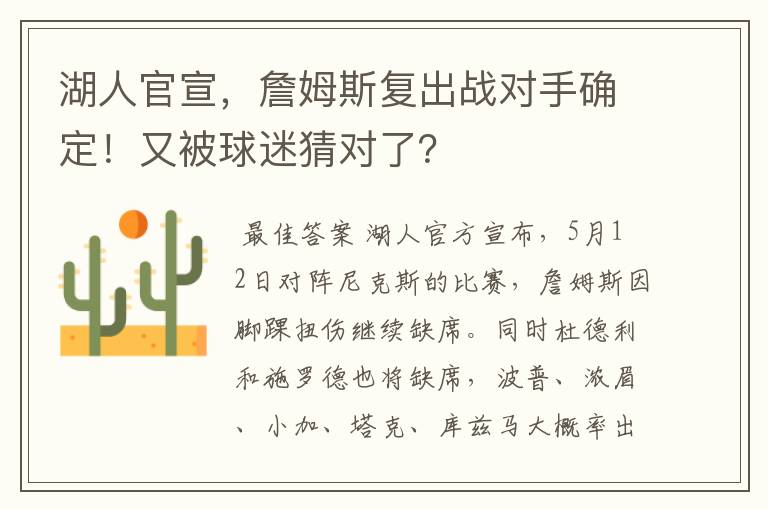 湖人官宣，詹姆斯复出战对手确定！又被球迷猜对了？

最佳答案 湖人官方宣布，5月12日对阵尼克斯的比赛，詹姆斯因脚踝扭伤继续缺席。同时杜德利和施罗德也将缺席，波普、浓眉、小加、塔克、库兹马大概率出